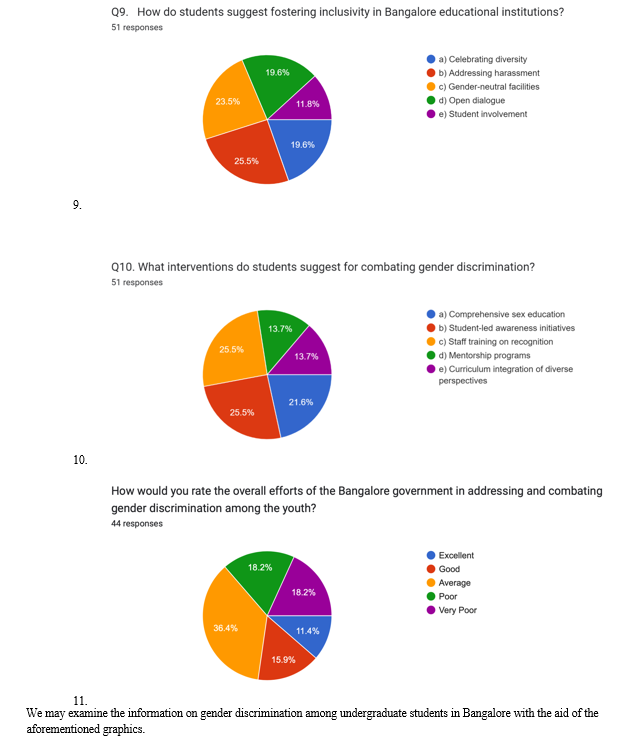 Q9. How do students suggest fostering inclusivity in Bangalore educational institutions?
51 responses

19.6%
23.5%
11.8%
19.6%
25.5%

a) Celebrating diversity
b) Addressing harassment
c) Gender-neutral facilities
d) Open dialogue
e) Student involvement

9.

Q10. What interventions do students suggest for combating gender discrimination?
51 responses

13.7%
25.5%
13.7%
21.6%
25.5%

a) Comprehensive sex education
b) Student-led awareness initiatives
c) Staff training on recognition
d) Mentorship programs
e) Curriculum integration of diverse perspectives

10.

How would you rate the overall efforts of the Bangalore government in addressing and combating gender discrimination among the youth?
44 responses

18.2%
18.2%
36.4%
11.4%
15.9%

Excellent
Good
Average
Poor
Very Poor

11.

We may examine the information on gender discrimination among undergraduate students in Bangalore with the aid of the aforementioned graphics.